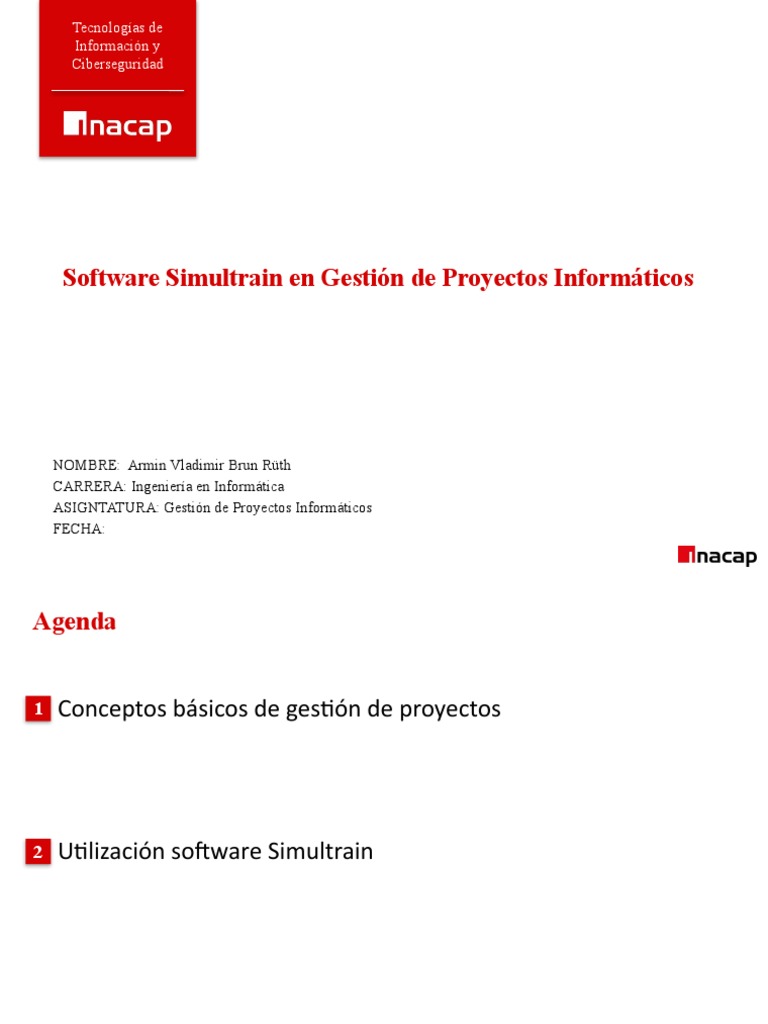 Tecnologías de Información y Ciberseguridad

inacap

Software Simultrain en Gestión de Proyectos Informáticos

NOMBRE: Armin Vladimir Brun Rüth
CARRERA: Ingeniería en Informática
ASIGNTATURA: Gestión de Proyectos Informáticos
FECHA:

inacap

Agenda

1 Conceptos básicos de gestión de proyectos

2 Utilización software Simultrain